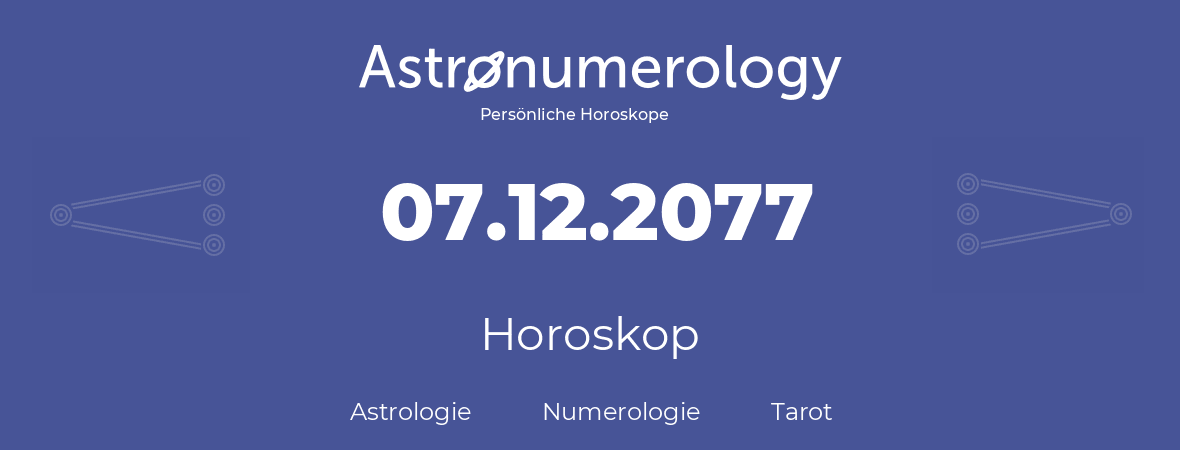 Astronumerology
Persönliche Horoskope

07.12.2077

Horoskop

Astrologie Numerologie Tarot